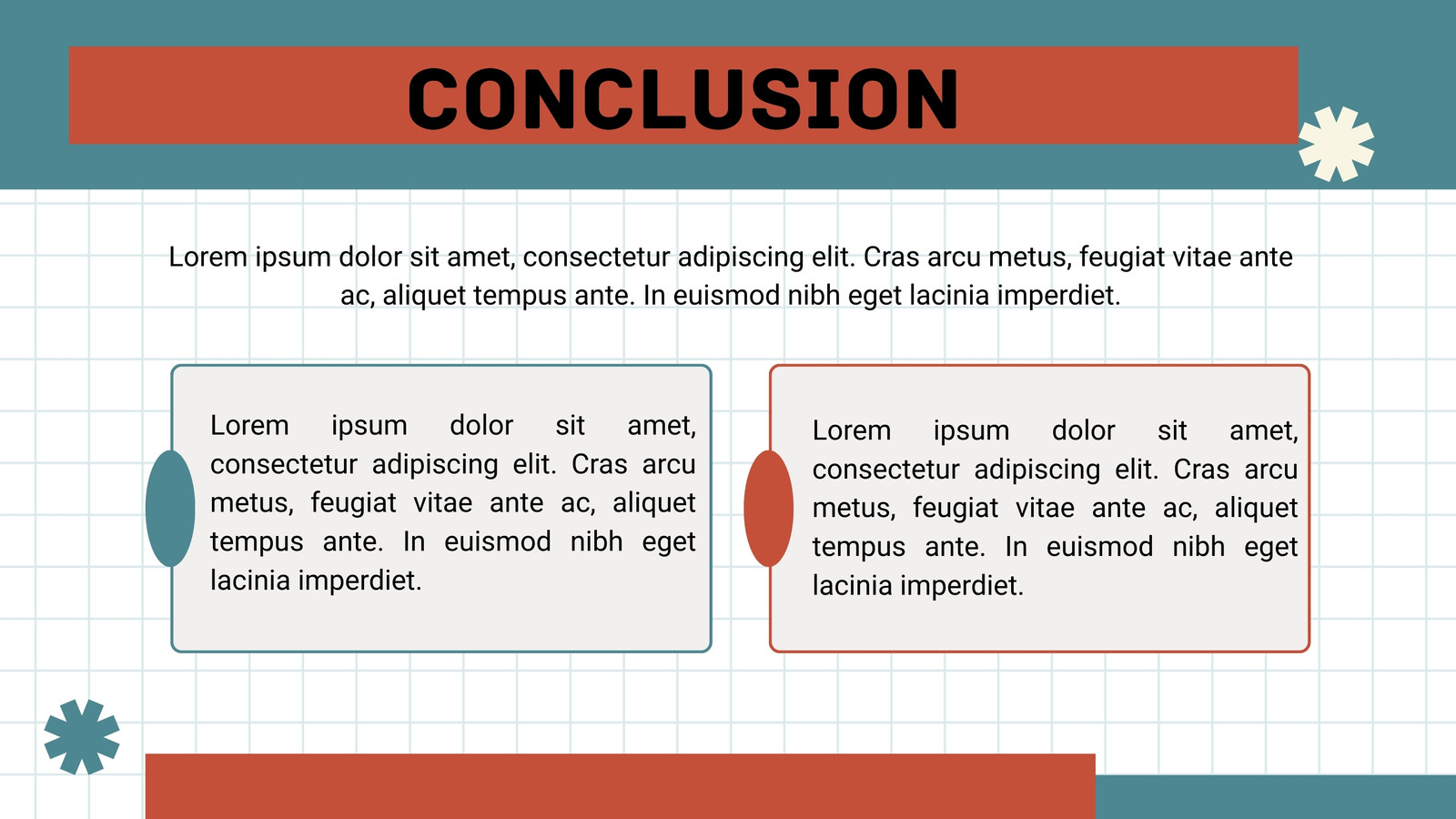 CONCLUSION

Lorem ipsum dolor sit amet, consectetur adipiscing elit. Cras arcu metus, feugiat vitae ante ac, aliquet tempus ante. In euismod nibh eget lacinia imperdiet.

Lorem ipsum dolor sit amet, consectetur adipiscing elit. Cras arcu metus, feugiat vitae ante ac, aliquet tempus ante. In euismod nibh eget lacinia imperdiet.

Lorem ipsum dolor sit amet, consectetur adipiscing elit. Cras arcu metus, feugiat vitae ante ac, aliquet tempus ante. In euismod nibh eget lacinia imperdiet.